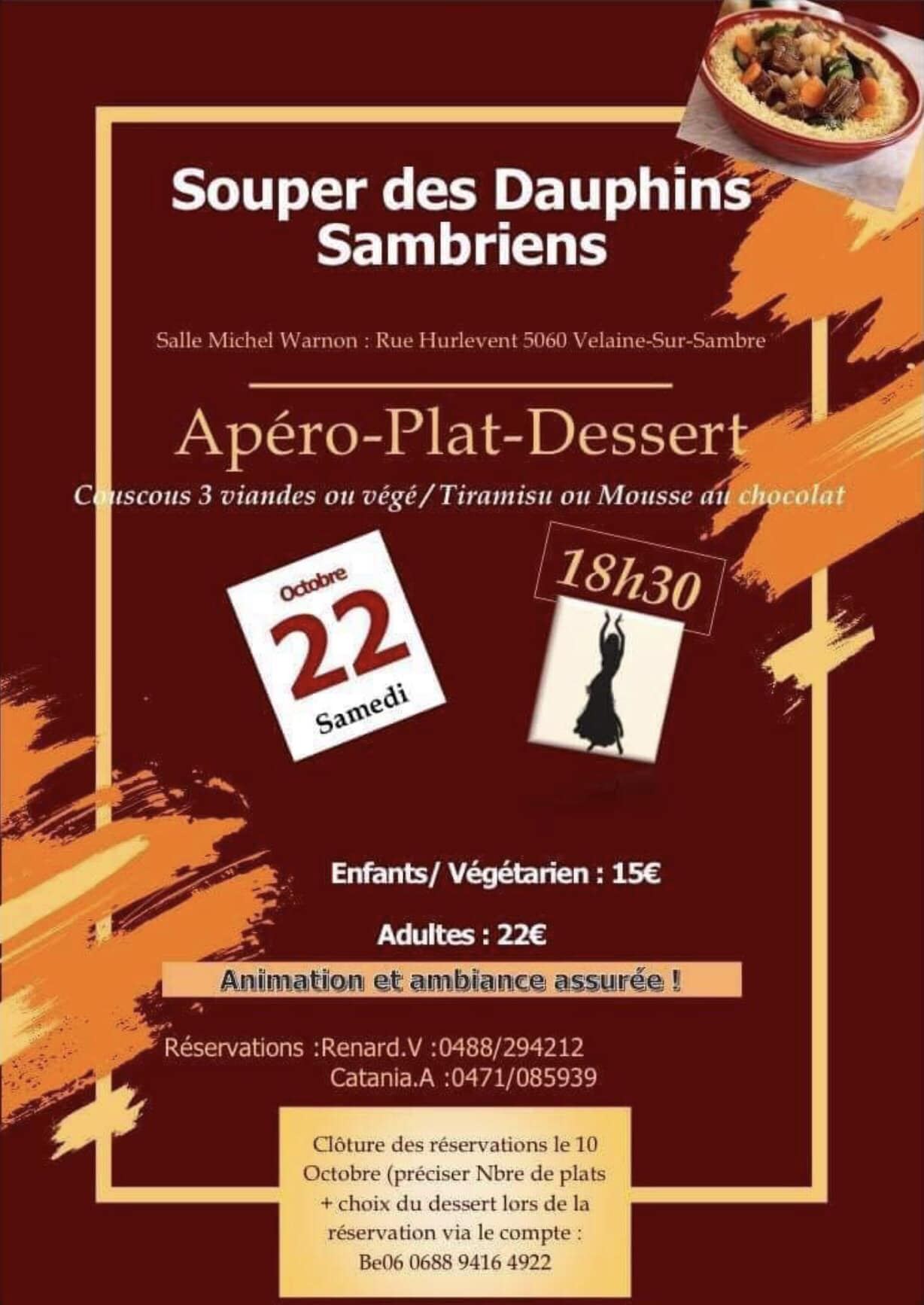 Souper des Dauphins Sambriens

Salle Michel Warnon : Rue Hurlevent 5060 Velaine-Sur-Sambre

Apéro-Plat-Dessert

Couscous 3 viandes ou végé / Tiramisu ou Mousse au chocolat

Octobre
22
Samedi

18h30

Enfants/ Végétarien : 15€

Adultes : 22€

Animation et ambiance assurée !

Réservations :Renard.V :0488/294212
Catania.A :0471/085939

Clôture des réservations le 10 Octobre (préciser Nbre de plats + choix du dessert lors de la réservation via le compte : Be06 0688 9416 4922